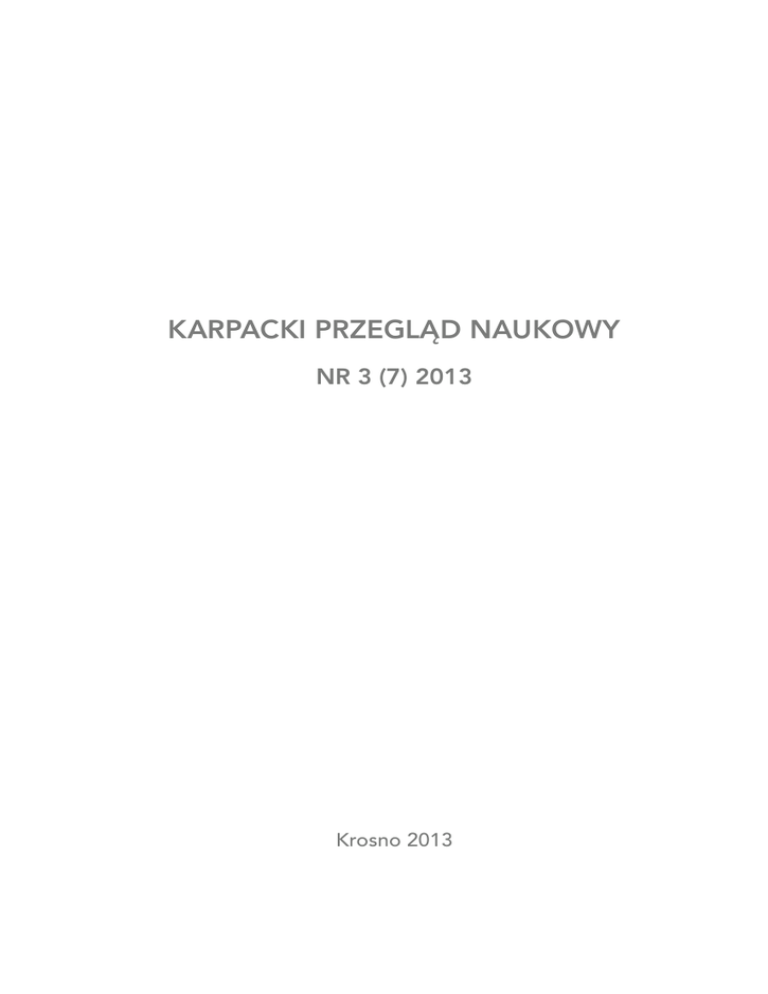 KARPACKI PRZEGLĄD NAUKOWY

NR 3 (7) 2013

Krosno 2013